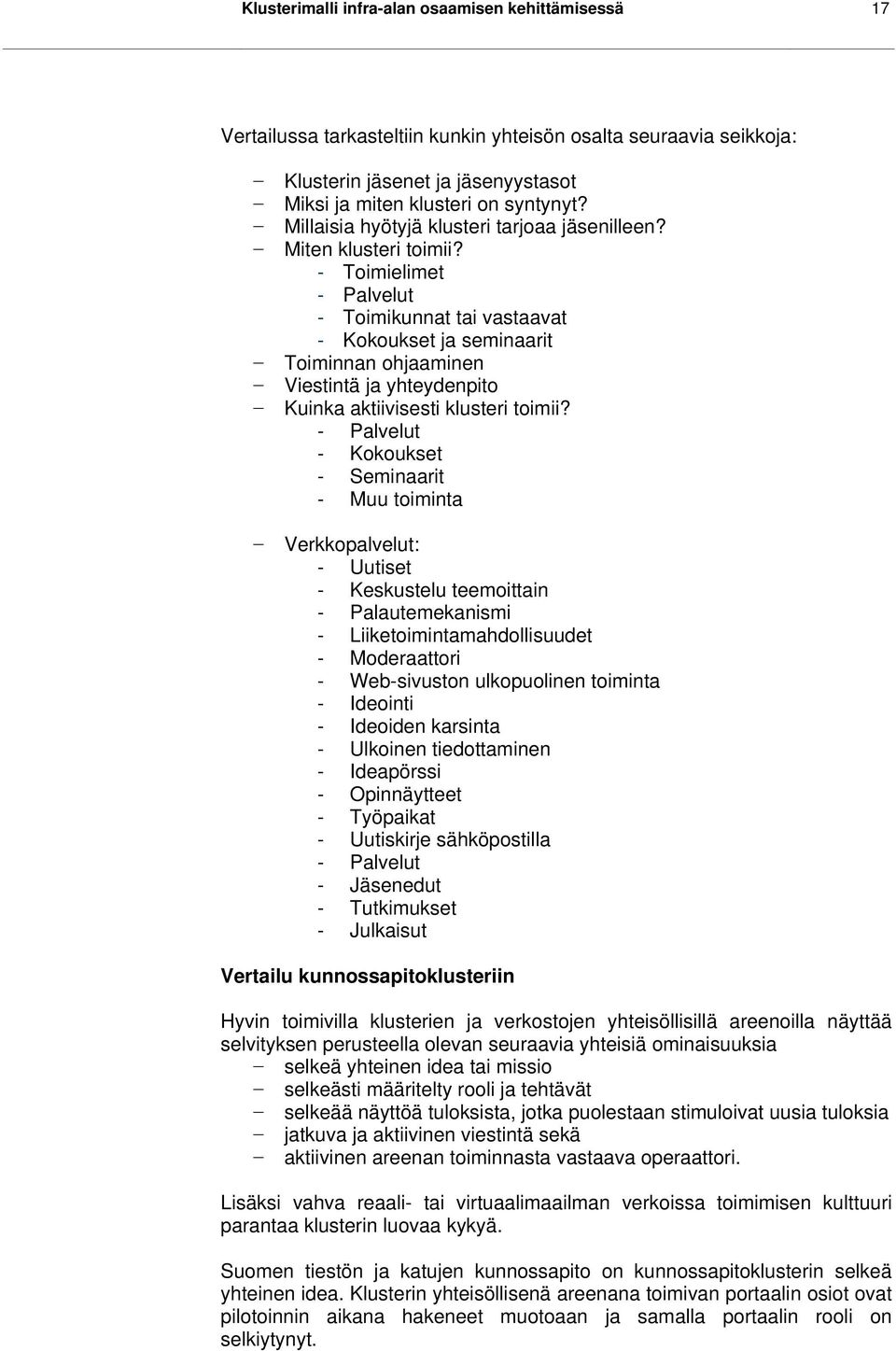 Klusterimalli infra-alan osaamisen kehittämisessä 17

Vertailussa tarkasteltiin kunkin yhteisön osalta seuraavia seikkoja:

– Klusterin jäsenet ja jäsenyystasot
– Miksi ja miten klusteri on syntynyt?
– Millaisia hyötyjä klusteri tarjoaa jäsenilleen?
– Miten klusteri toimii?
- Toimielimet
- Palvelut
- Toimikunnat tai vastaavat
- Kokoukset ja seminaarit
– Toiminnan ohjaaminen
– Viestintä ja yhteydenpito
– Kuinka aktiivisesti klusteri toimii?
- Palvelut
- Kokoukset
- Seminaarit
- Muu toiminta

– Verkkopalvelut:
- Uutiset
- Keskustelu teemoittain
- Palautemekanismi
- Liiketoimintamahdollisuudet
- Moderaattori
- Web-sivuston ulkopuolinen toiminta
- Ideointi
- Ideoiden karsinta
- Ulkoinen tiedottaminen
- Ideapörssi
- Opinnäytteet
- Työpaikat
- Uutiskirje sähköpostilla
- Palvelut
- Jäsenedut
- Tutkimukset
- Julkaisut

Vertailu kunnossapitoklusteriin

Hyvin toimivilla klusterien ja verkostojen yhteisöllisillä areenoilla näyttää selvityksen perusteella olevan seuraavia yhteisiä ominaisuuksia
– selkeä yhteinen idea tai missio
– selkeästi määritelty rooli ja tehtävät
– selkeää näyttöä tuloksista, jotka puolestaan stimuloivat uusia tuloksia
– jatkuva ja aktiivinen viestintä sekä
– aktiivinen areenan toiminnasta vastaava operaattori.

Lisäksi vahva reaali- tai virtuaalimaailman verkoissa toimimisen kulttuuri parantaa klusterin luovaa kykyä.

Suomen tiestön ja katujen kunnossapito on kunnossapitoklusterin selkeä yhteinen idea. Klusterin yhteisöllisenä areenana toimivan portaalin osiot ovat pilotoinnin aikana hakeneet muotoaan ja samalla portaalin rooli on selkiytynyt.